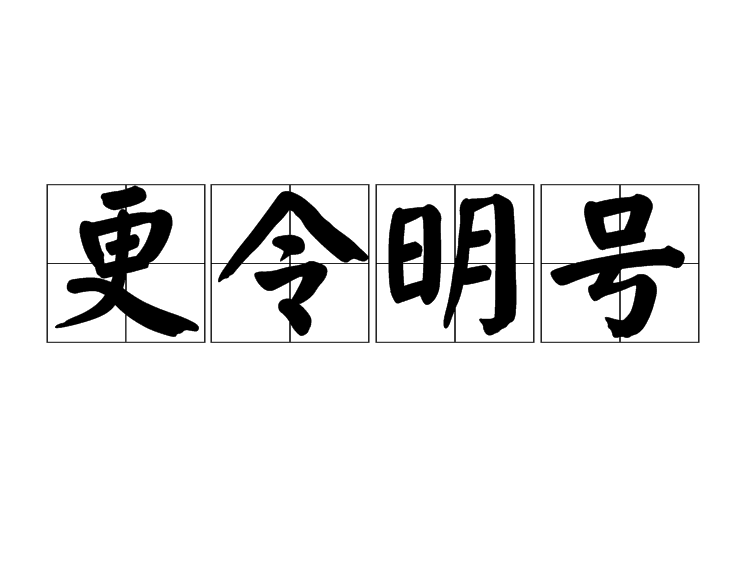 更令明号